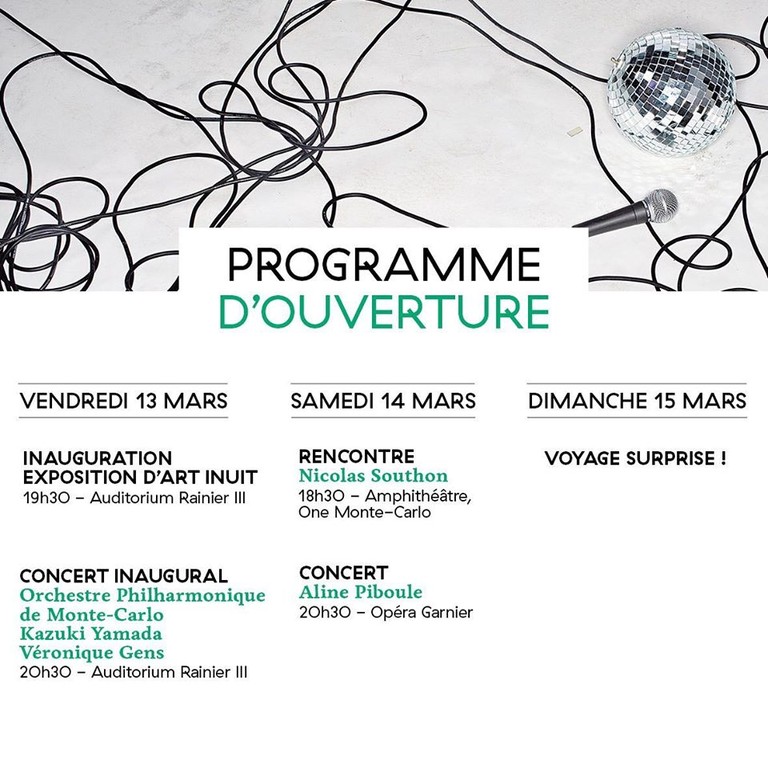 PROGRAMME
D'OUVERTURE

VENDREDI 13 MARS

INAUGURATION
EXPOSITION D'ART INUIT
19h30 – Auditorium Rainier III

CONCERT INAUGURAL
Orchestre Philharmonique de Monte-Carlo
Kazuki Yamada
Véronique Gens
20h30 – Auditorium Rainier III

SAMEDI 14 MARS

RENCONTRE
Nicolas Southon
18h30 – Amphithéâtre, One Monte-Carlo

CONCERT
Aline Piboule
20h30 – Opéra Garnier

DIMANCHE 15 MARS

VOYAGE SURPRISE !